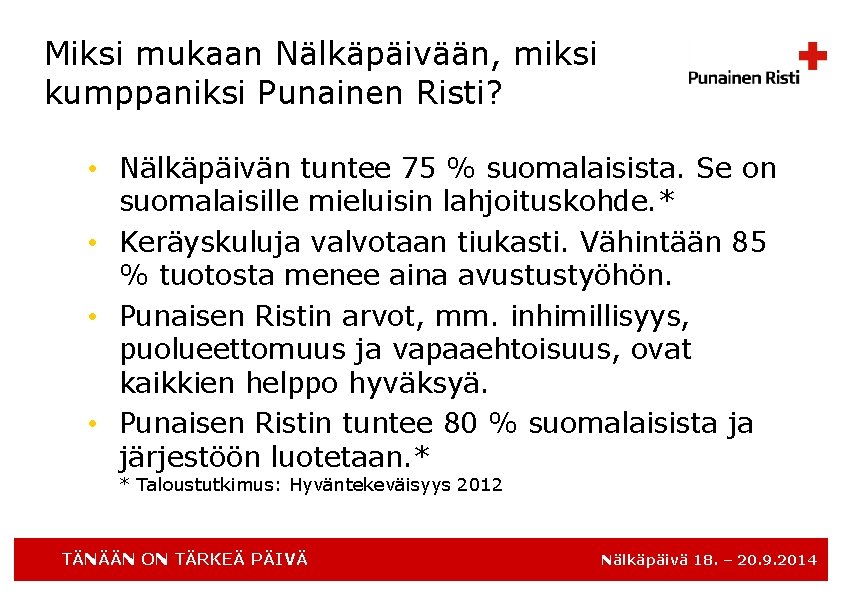 Miksi mukaan Nälkäpäivään, miksi kumppaniksi Punainen Risti?

Punainen Risti

• Nälkäpäivän tuntee 75 % suomalaisista. Se on suomalaisille mieluisin lahjoituskohde.*
• Keräyskuluja valvotaan tiukasti. Vähintään 85 % tuotosta menee aina avustustyöhön.
• Punaisen Ristin arvot, mm. inhimillisyys, puolueettomuus ja vapaaehtoisuus, ovat kaikkien helppo hyväksyä.
• Punaisen Ristin tuntee 80 % suomalaisista ja järjestöön luotetaan.*
* Taloustutkimus: Hyväntekeväisyys 2012

TÄNÄÄN ON TÄRKEÄ PÄIVÄ

Nälkäpäivä 18. – 20.9.2014